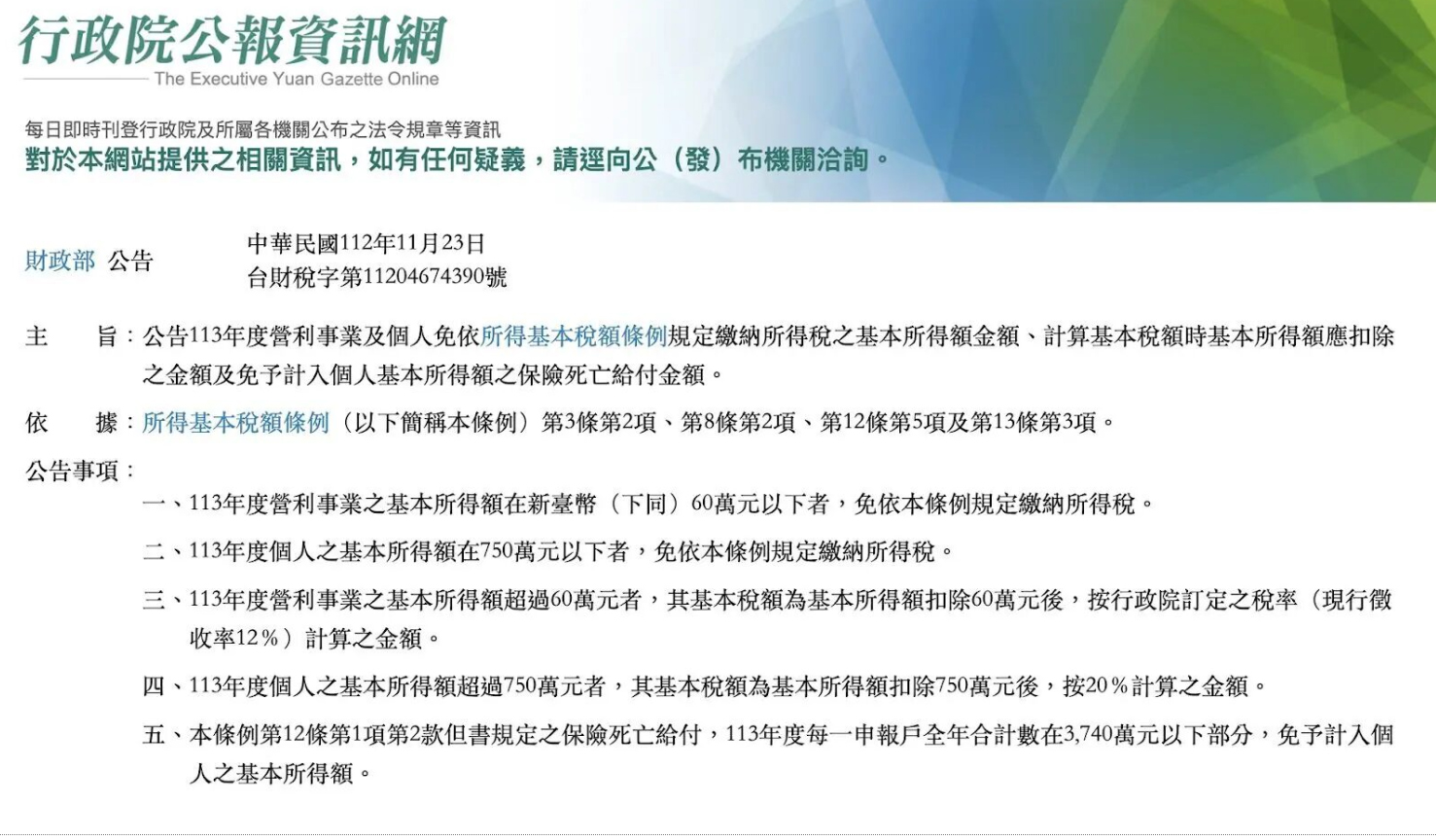 行政院公報資訊網
The Executive Yuan Gazette Online

每日即時刊登行政院及所屬各機關公布之法令規章等資訊
對於本網站提供之相關資訊，如有任何疑義，請逕向公（發）布機關洽詢。

財政部 公告
中華民國112年11月23日
台財稅字第11204674390號

主　旨：公告113年度營利事業及個人免依所得基本稅額條例規定繳納所得稅之基本所得額金額、計算基本稅額時基本所得額應扣除之金額及免予計入個人基本所得額之保險死亡給付金額。

依　據：所得基本稅額條例（以下簡稱本條例）第3條第2項、第8條第2項、第12條第5項及第13條第3項。

公告事項：

一、113年度營利事業之基本所得額在新臺幣（下同）60萬元以下者，免依本條例規定繳納所得稅。

二、113年度個人之基本所得額在750萬元以下者，免依本條例規定繳納所得稅。

三、113年度營利事業之基本所得額超過60萬元者，其基本稅額為基本所得額扣除60萬元後，按行政院訂定之稅率（現行徵收率12％）計算之金額。

四、113年度個人之基本所得額超過750萬元者，其基本稅額為基本所得額扣除750萬元後，按20％計算之金額。

五、本條例第12條第1項第2款但書規定之保險死亡給付，113年度每一申報戶全年合計數在3,740萬元以下部分，免予計入個人之基本所得額。